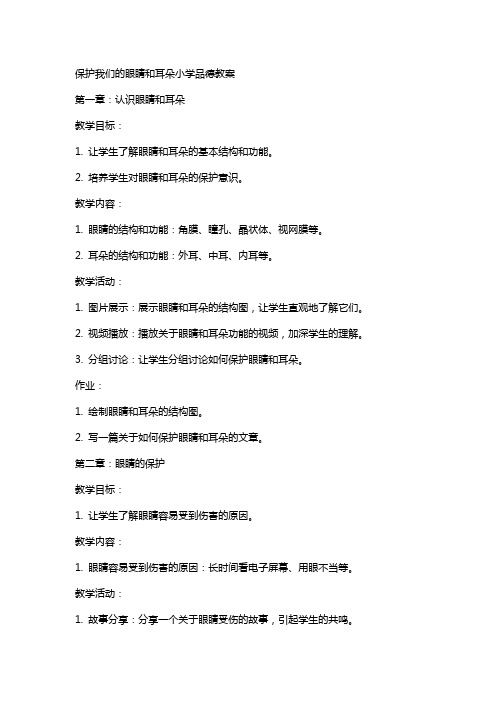 保护我们的眼睛和耳朵小学品德教案

第一章：认识眼睛和耳朵

教学目标：

1. 让学生了解眼睛和耳朵的基本结构和功能。

2. 培养学生对眼睛和耳朵的保护意识。

教学内容：

1. 眼睛的结构和功能：角膜、瞳孔、晶状体、视网膜等。

2. 耳朵的结构和功能：外耳、中耳、内耳等。

教学活动：

1. 图片展示：展示眼睛和耳朵的结构图，让学生直观地了解它们。

2. 视频播放：播放关于眼睛和耳朵功能的视频，加深学生的理解。

3. 分组讨论：让学生分组讨论如何保护眼睛和耳朵。

作业：

1. 绘制眼睛和耳朵的结构图。

2. 写一篇关于如何保护眼睛和耳朵的文章。

第二章：眼睛的保护

教学目标：

1. 让学生了解眼睛容易受到伤害的原因。

教学内容：

1. 眼睛容易受到伤害的原因：长时间看电子屏幕、用眼不当等。

教学活动：

1. 故事分享：分享一个关于眼睛受伤的故事，引起学生的共鸣。